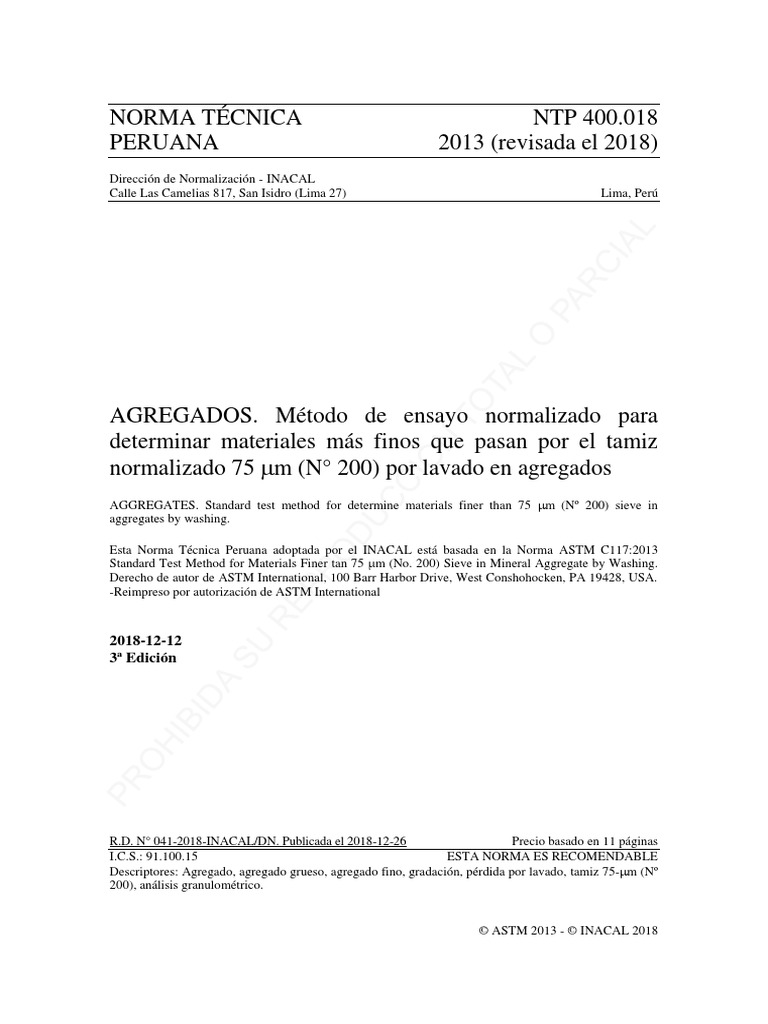 NORMA TÉCNICA
PERUANA

NTP 400.018
2013 (revisada el 2018)

Dirección de Normalización - INACAL
Calle Las Camelias 817, San Isidro (Lima 27)

Lima, Perú

AGREGADOS. Método de ensayo normalizado para determinar materiales más finos que pasan por el tamiz normalizado 75 μm (N° 200) por lavado en agregados

AGGREGATES. Standard test method for determine materials finer than 75 μm (Nº 200) sieve in aggregates by washing.

Esta Norma Técnica Peruana adoptada por el INACAL está basada en la Norma ASTM C117:2013 Standard Test Method for Materials Finer tan 75 μm (No. 200) Sieve in Mineral Aggregate by Washing. Derecho de autor de ASTM International, 100 Barr Harbor Drive, West Conshohocken, PA 19428, USA. -Reimpreso por autorización de ASTM International

2018-12-12
3ª Edición

PROHIBIDA SU REPRODUCCIÓN TOTAL O PARCIAL

R.D. N° 041-2018-INACAL/DN. Publicada el 2018-12-26
Precio basado en 11 páginas
I.C.S.: 91.100.15
ESTA NORMA ES RECOMENDABLE
Descriptores: Agregado, agregado grueso, agregado fino, gradación, pérdida por lavado, tamiz 75-μm (Nº 200), análisis granulométrico.

© ASTM 2013 - © INACAL 2018